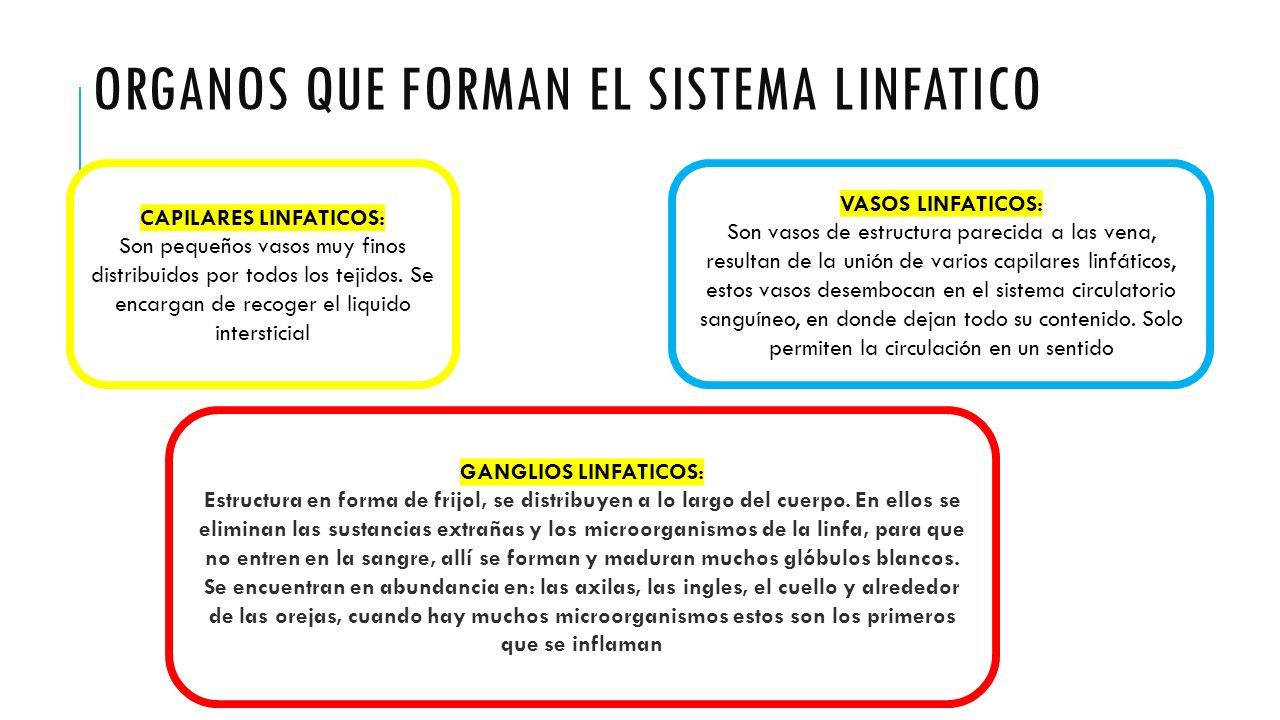 ORGANOS QUE FORMAN EL SISTEMA LINFATICO

CAPILARES LINFATICOS:
Son pequeños vasos muy finos distribuidos por todos los tejidos. Se encargan de recoger el liquido intersticial

VASOS LINFATICOS:
Son vasos de estructura parecida a las vena, resultan de la unión de varios capilares linfáticos, estos vasos desembocan en el sistema circulatorio sanguíneo, en donde dejan todo su contenido. Solo permiten la circulación en un sentido

GANGLIOS LINFATICOS:
Estructura en forma de frijol, se distribuyen a lo largo del cuerpo. En ellos se eliminan las sustancias extrañas y los microorganismos de la linfa, para que no entren en la sangre, allí se forman y maduran muchos glóbulos blancos. Se encuentran en abundancia en: las axilas, las ingles, el cuello y alrededor de las orejas, cuando hay muchos microorganismos estos son los primeros que se inflaman